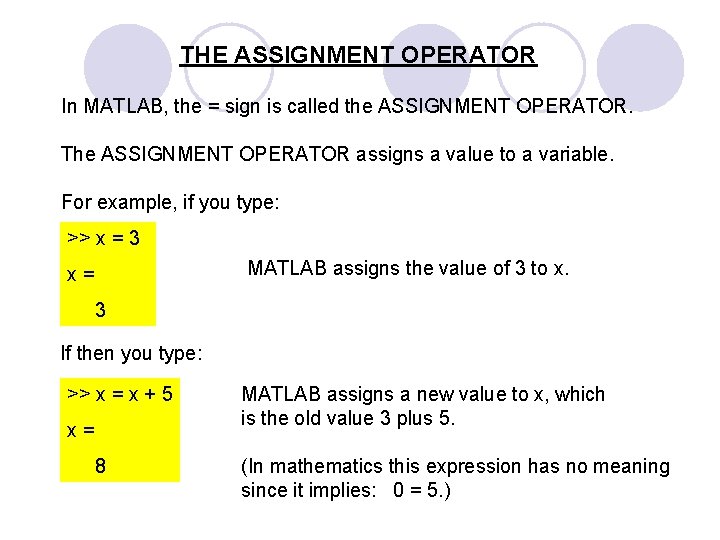 THE ASSIGNMENT OPERATOR

In MATLAB, the = sign is called the ASSIGNMENT OPERATOR.

The ASSIGNMENT OPERATOR assigns a value to a variable.

For example, if you type:

>> x = 3

x =

3

MATLAB assigns the value of 3 to x.

If then you type:

>> x = x + 5

x =

8

MATLAB assigns a new value to x, which is the old value 3 plus 5.

(In mathematics this expression has no meaning since it implies: 0 = 5.)